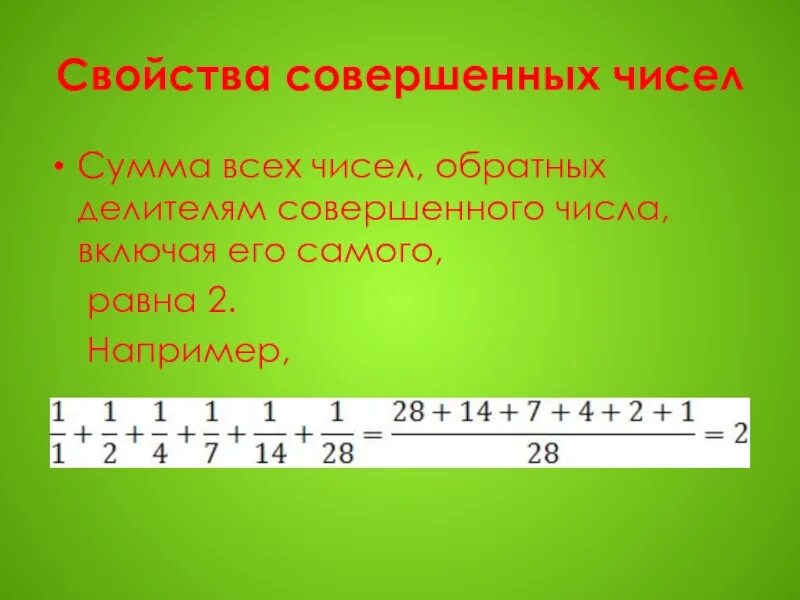 Свойства совершенных чисел

• Сумма всех чисел, обратных делителям совершенного числа, включая его самого,

равна 2.

Например,

$\frac{1}{1}+\frac{1}{2}+\frac{1}{4}+\frac{1}{7}+\frac{1}{14}+\frac{1}{28}=\frac{28+14+7+4+2+1}{28}=2$